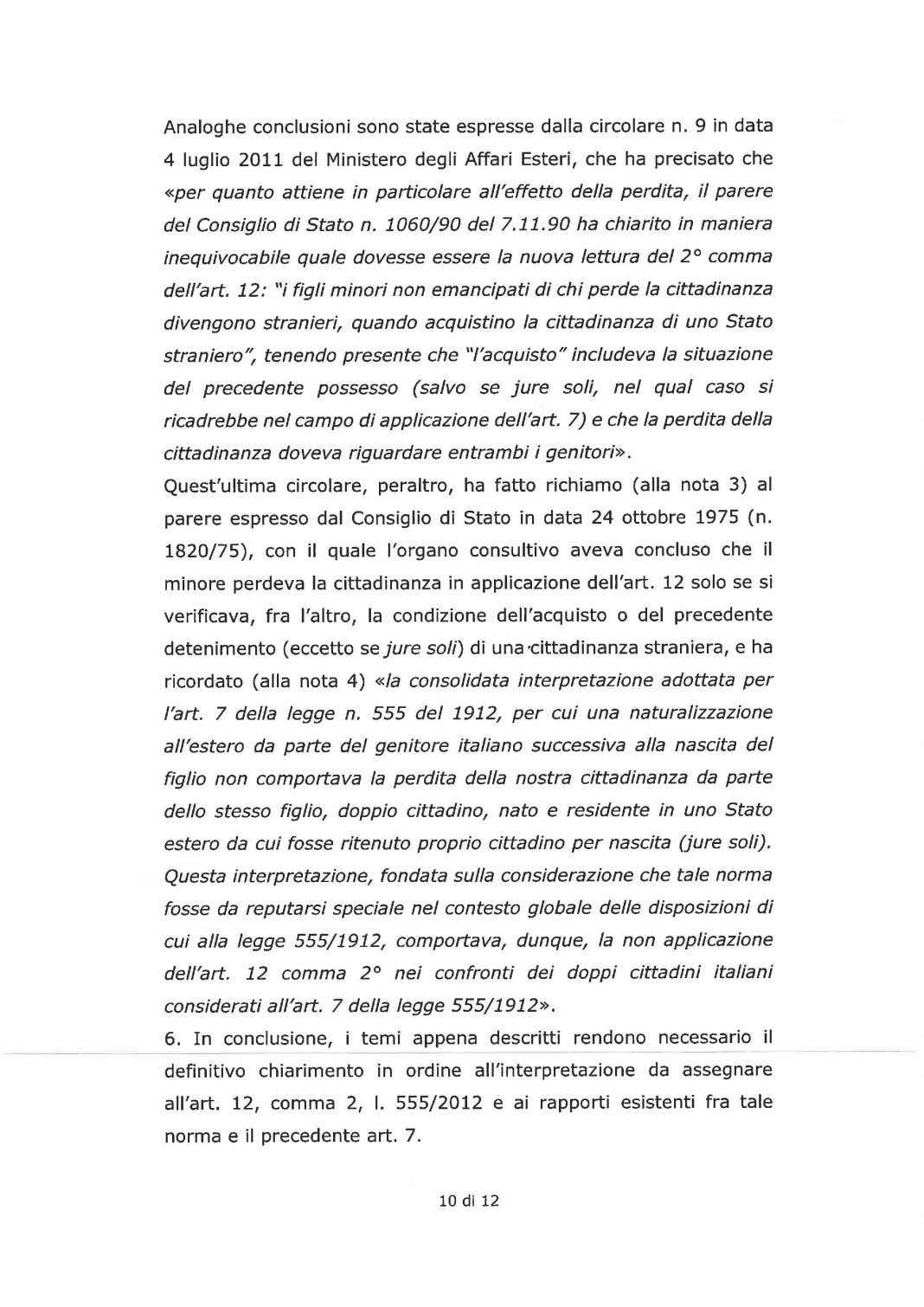 Analoghe conclusioni sono state espresse dalla circolare n. 9 in data 4 luglio 2011 del Ministero degli Affari Esteri, che ha precisato che «per quanto attiene in particolare all'effetto della perdita, il parere del Consiglio di Stato n. 1060/90 del 7.11.90 ha chiarito in maniera inequivocabile quale dovesse essere la nuova lettura del 2° comma dell'art. 12: "i figli minori non emancipati di chi perde la cittadinanza divengono stranieri, quando acquistino la cittadinanza di uno Stato straniero", tenendo presente che "l'acquisto" includeva la situazione del precedente possesso (salvo se jure soli, nel qual caso si ricadrebbe nel campo di applicazione dell'art. 7) e che la perdita della cittadinanza doveva riguardare entrambi i genitori».

Quest'ultima circolare, peraltro, ha fatto richiamo (alla nota 3) al parere espresso dal Consiglio di Stato in data 24 ottobre 1975 (n. 1820/75), con il quale l'organo consultivo aveva concluso che il minore perdeva la cittadinanza in applicazione dell'art. 12 solo se si verificava, fra l'altro, la condizione dell'acquisto o del precedente detenimento (eccetto se jure soli) di una cittadinanza straniera, e ha ricordato (alla nota 4) «la consolidata interpretazione adottata per l'art. 7 della legge n. 555 del 1912, per cui una naturalizzazione all'estero da parte del genitore italiano successiva alla nascita del figlio non comportava la perdita della nostra cittadinanza da parte dello stesso figlio, doppio cittadino, nato e residente in uno Stato estero da cui fosse ritenuto proprio cittadino per nascita (jure soli). Questa interpretazione, fondata sulla considerazione che tale norma fosse da reputarsi speciale nel contesto globale delle disposizioni di cui alla legge 555/1912, comportava, dunque, la non applicazione dell'art. 12 comma 2° nei confronti dei doppi cittadini italiani considerati all'art. 7 della legge 555/1912».

6. In conclusione, i temi appena descritti rendono necessario il definitivo chiarimento in ordine all'interpretazione da assegnare all'art. 12, comma 2, l. 555/2012 e ai rapporti esistenti fra tale norma e il precedente art. 7.

10 di 12